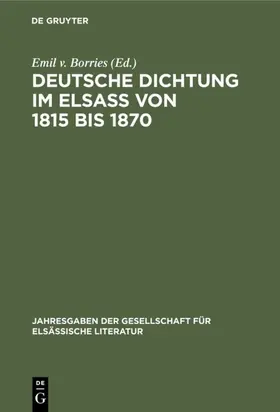 DE GRUYTER

Emil v. Borries (Ed.)

DEUTSCHE DICHTUNG IM ELSASS VON 1815 BIS 1870

JAHRESGABEN DER GESELLSCHAFT FÜR ELSÄSSISCHE LITERATUR

DE G